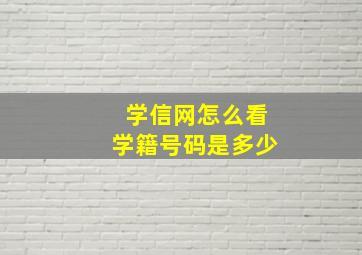 学信网怎么看
学籍号码是多少